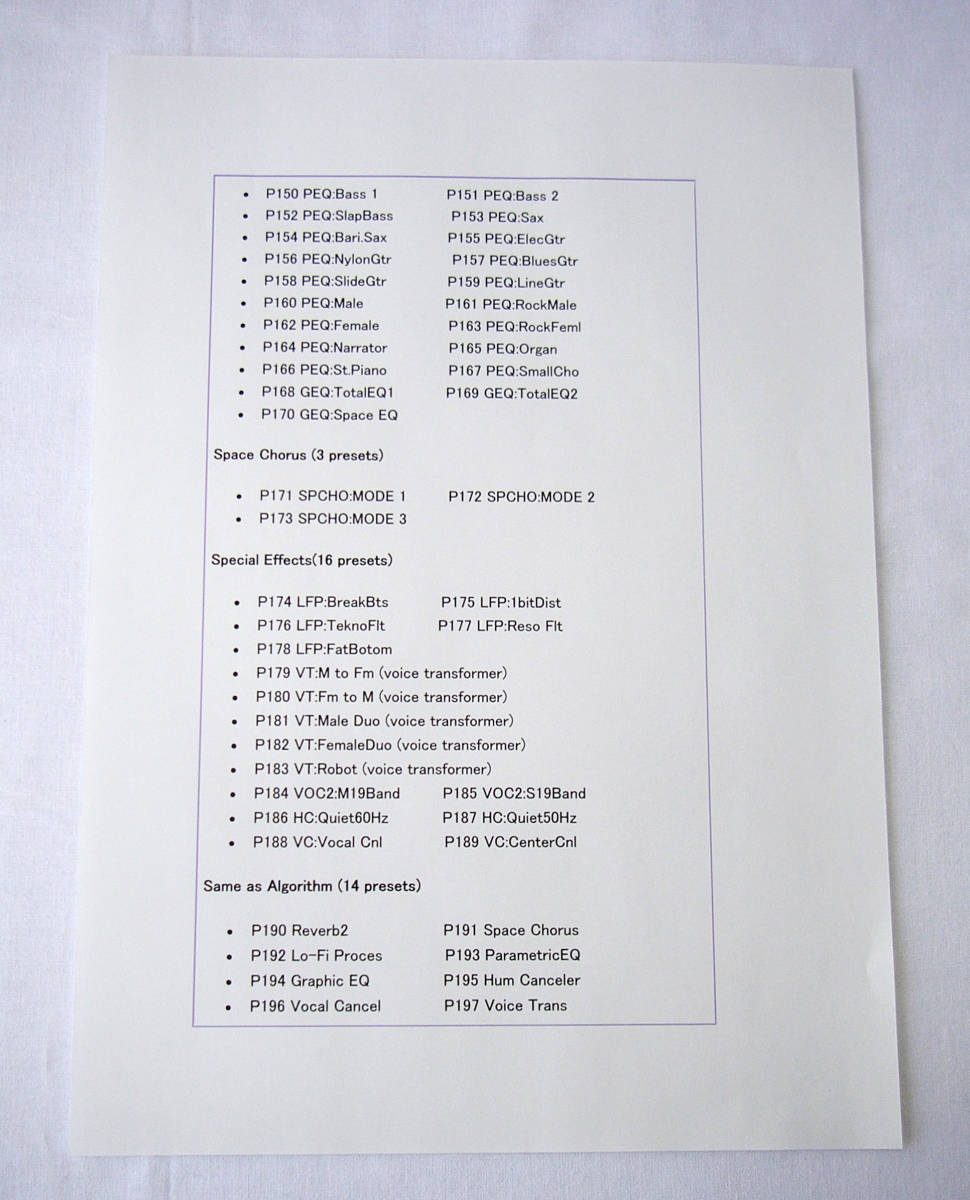 - P150 PEQ:Bass 1 P151 PEQ:Bass 2
- P152 PEQ:SlapBass P153 PEQ:Sax
- P154 PEQ:Bari.Sax P155 PEQ:ElecGtr
- P156 PEQ:NylonGtr P157 PEQ:BluesGtr
- P158 PEQ:SlideGtr P159 PEQ:LineGtr
- P160 PEQ:Male P161 PEQ:RockMale
- P162 PEQ:Female P163 PEQ:RockFeml
- P164 PEQ:Narrator P165 PEQ:Organ
- P166 PEQ:St.Piano P167 PEQ:SmallCho
- P168 GEQ:TotalEQ1 P169 GEQ:TotalEQ2
- P170 GEQ:Space EQ

Space Chorus (3 presets)

- P171 SPCHO:MODE 1 P172 SPCHO:MODE 2
- P173 SPCHO:MODE 3

Special Effects(16 presets)

- P174 LFP:BreakBts P175 LFP:1bitDist
- P176 LFP:TeknoFlt P177 LFP:Reso Flt
- P178 LFP:FatBotom
- P179 VT:M to Fm (voice transformer)
- P180 VT:Fm to M (voice transformer)
- P181 VT:Male Duo (voice transformer)
- P182 VT:FemaleDuo (voice transformer)
- P183 VT:Robot (voice transformer)
- P184 VOC2:M19Band P185 VOC2:S19Band
- P186 HC:Quiet60Hz P187 HC:Quiet50Hz
- P188 VC:Vocal Cnl P189 VC:CenterCnl

Same as Algorithm (14 presets)

- P190 Reverb2 P191 Space Chorus
- P192 Lo-Fi Proces P193 ParametricEQ
- P194 Graphic EQ P195 Hum Canceler
- P196 Vocal Cancel P197 Voice Trans